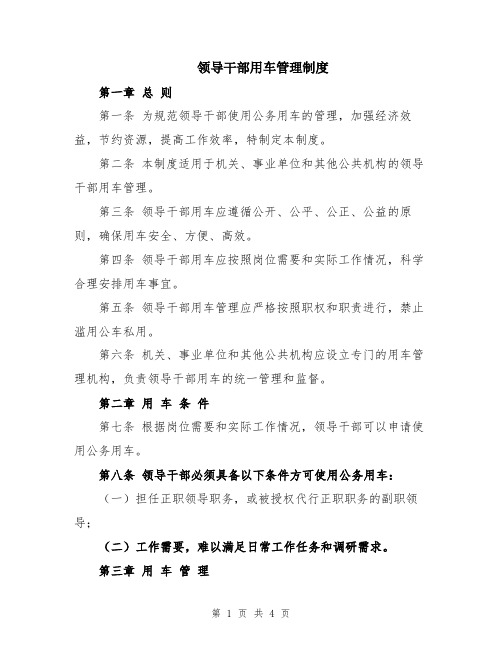 领导干部用车管理制度

第一章 总 则

第一条 为规范领导干部使用公务用车的管理，加强经济效益，节约资源，提高工作效率，特制定本制度。

第二条 本制度适用于机关、事业单位和其他公共机构的领导干部用车管理。

第三条 领导干部用车应遵循公开、公平、公正、公益的原则，确保用车安全、方便、高效。

第四条 领导干部用车应按照岗位需要和实际工作情况，科学合理安排用车事宜。

第五条 领导干部用车管理应严格按照职权和职责进行，禁止滥用公车私用。

第六条 机关、事业单位和其他公共机构应设立专门的用车管理机构，负责领导干部用车的统一管理和监督。

第二章 用 车 条 件

第七条 根据岗位需要和实际工作情况，领导干部可以申请使用公务用车。

第八条 领导干部必须具备以下条件方可使用公务用车：

（一）担任正职领导职务，或被授权代行正职职务的副职领导；

（二）工作需要，难以满足日常工作任务和调研需求。

第三章 用 车 管 理

第 1 页 共 4 页